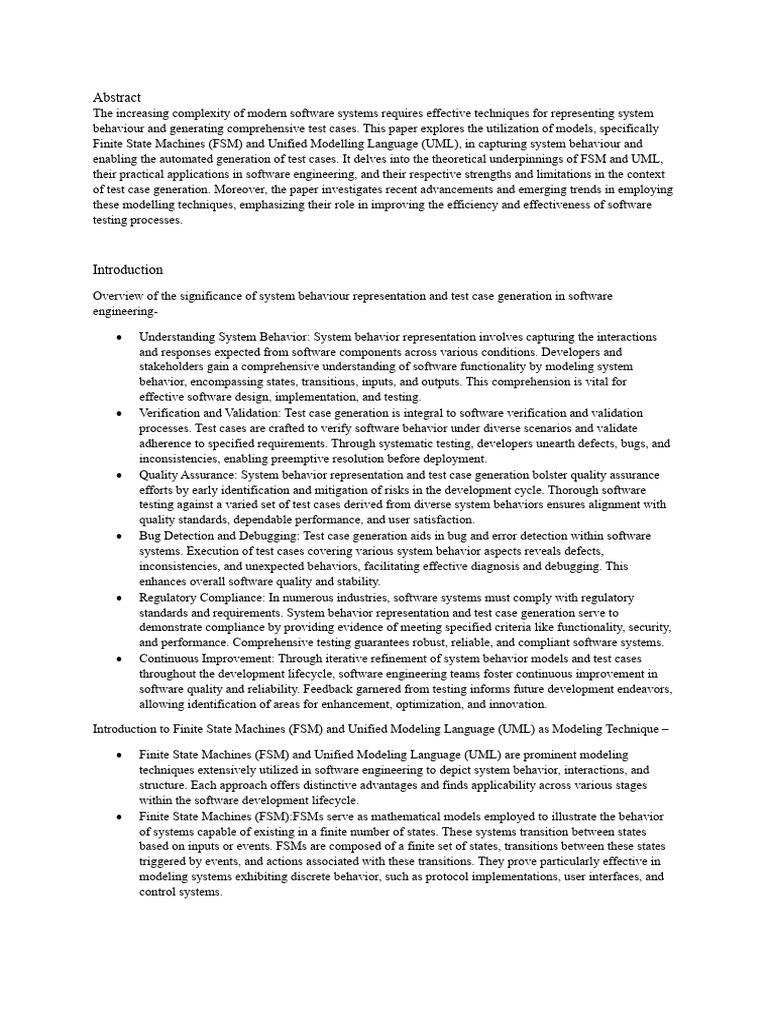 Abstract
The increasing complexity of modern software systems requires effective techniques for representing system behaviour and generating comprehensive test cases. This paper explores the utilization of models, specifically Finite State Machines (FSM) and Unified Modelling Language (UML), in capturing system behaviour and enabling the automated generation of test cases. It delves into the theoretical underpinnings of FSM and UML, their practical applications in software engineering, and their respective strengths and limitations in the context of test case generation. Moreover, the paper investigates recent advancements and emerging trends in employing these modelling techniques, emphasizing their role in improving the efficiency and effectiveness of software testing processes.

Introduction

Overview of the significance of system behaviour representation and test case generation in software engineering-

• Understanding System Behavior: System behavior representation involves capturing the interactions and responses expected from software components across various conditions. Developers and stakeholders gain a comprehensive understanding of software functionality by modeling system behavior, encompassing states, transitions, inputs, and outputs. This comprehension is vital for effective software design, implementation, and testing.
• Verification and Validation: Test case generation is integral to software verification and validation processes. Test cases are crafted to verify software behavior under diverse scenarios and validate adherence to specified requirements. Through systematic testing, developers unearth defects, bugs, and inconsistencies, enabling preemptive resolution before deployment.
• Quality Assurance: System behavior representation and test case generation bolster quality assurance efforts by early identification and mitigation of risks in the development cycle. Thorough software testing against a varied set of test cases derived from diverse system behaviors ensures alignment with quality standards, dependable performance, and user satisfaction.
• Bug Detection and Debugging: Test case generation aids in bug and error detection within software systems. Execution of test cases covering various system behavior aspects reveals defects, inconsistencies, and unexpected behaviors, facilitating effective diagnosis and debugging. This enhances overall software quality and stability.
• Regulatory Compliance: In numerous industries, software systems must comply with regulatory standards and requirements. System behavior representation and test case generation serve to demonstrate compliance by providing evidence of meeting specified criteria like functionality, security, and performance. Comprehensive testing guarantees robust, reliable, and compliant software systems.
• Continuous Improvement: Through iterative refinement of system behavior models and test cases throughout the development lifecycle, software engineering teams foster continuous improvement in software quality and reliability. Feedback garnered from testing informs future development endeavors, allowing identification of areas for enhancement, optimization, and innovation.

Introduction to Finite State Machines (FSM) and Unified Modeling Language (UML) as Modeling Technique –

• Finite State Machines (FSM) and Unified Modeling Language (UML) are prominent modeling techniques extensively utilized in software engineering to depict system behavior, interactions, and structure. Each approach offers distinctive advantages and finds applicability across various stages within the software development lifecycle.
• Finite State Machines (FSM):FSMs serve as mathematical models employed to illustrate the behavior of systems capable of existing in a finite number of states. These systems transition between states based on inputs or events. FSMs are composed of a finite set of states, transitions between these states triggered by events, and actions associated with these transitions. They prove particularly effective in modeling systems exhibiting discrete behavior, such as protocol implementations, user interfaces, and control systems.